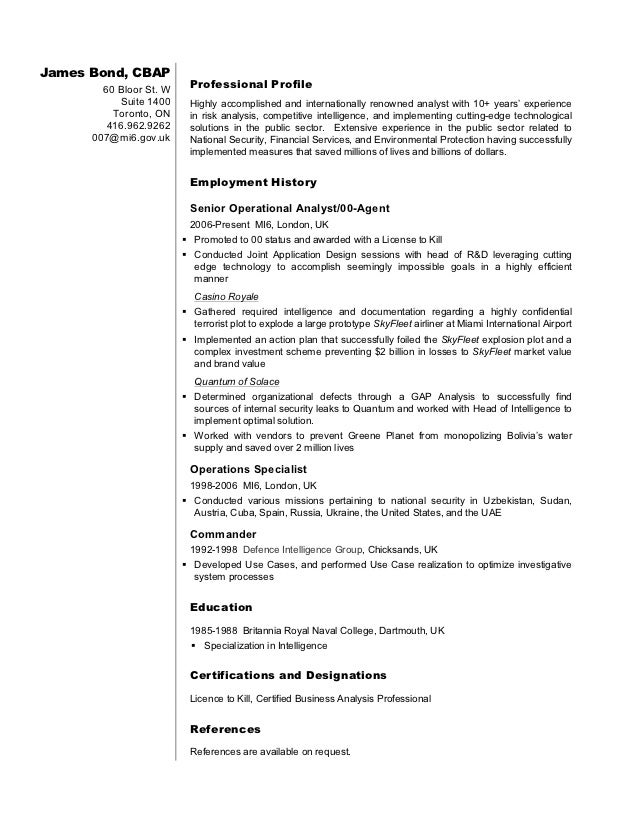 James Bond, CBAP
60 Bloor St. W
Suite 1400
Toronto, ON
416.962.9262
007@mi6.gov.uk

Professional Profile

Highly accomplished and internationally renowned analyst with 10+ years' experience in risk analysis, competitive intelligence, and implementing cutting-edge technological solutions in the public sector. Extensive experience in the public sector related to National Security, Financial Services, and Environmental Protection having successfully implemented measures that saved millions of lives and billions of dollars.

Employment History

Senior Operational Analyst/00-Agent
2006-Present MI6, London, UK
▪ Promoted to 00 status and awarded with a License to Kill
▪ Conducted Joint Application Design sessions with head of R&D leveraging cutting edge technology to accomplish seemingly impossible goals in a highly efficient manner

Casino Royale
▪ Gathered required intelligence and documentation regarding a highly confidential terrorist plot to explode a large prototype SkyFleet airliner at Miami International Airport
▪ Implemented an action plan that successfully foiled the SkyFleet explosion plot and a complex investment scheme preventing $2 billion in losses to SkyFleet market value and brand value

Quantum of Solace
▪ Determined organizational defects through a GAP Analysis to successfully find sources of internal security leaks to Quantum and worked with Head of Intelligence to implement optimal solution.
▪ Worked with vendors to prevent Greene Planet from monopolizing Bolivia's water supply and saved over 2 million lives

Operations Specialist
1998-2006 MI6, London, UK
▪ Conducted various missions pertaining to national security in Uzbekistan, Sudan, Austria, Cuba, Spain, Russia, Ukraine, the United States, and the UAE

Commander
1992-1998 Defence Intelligence Group, Chicksands, UK
▪ Developed Use Cases, and performed Use Case realization to optimize investigative system processes

Education

1985-1988 Britannia Royal Naval College, Dartmouth, UK
▪ Specialization in Intelligence

Certifications and Designations

Licence to Kill, Certified Business Analysis Professional

References

References are available on request.